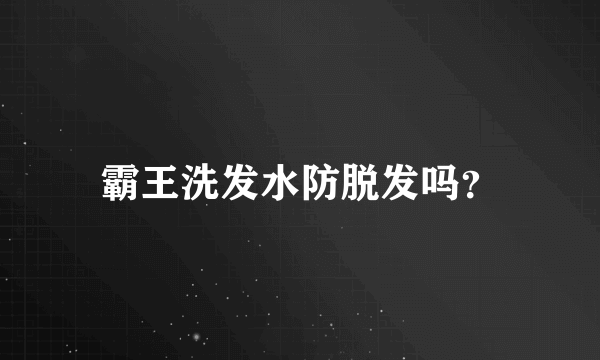 霸王洗发水防脱发吗?